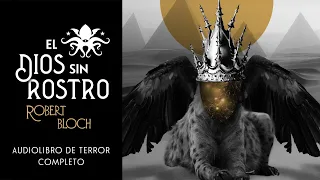 EL DIOS SIN ROSTRO

ROBERT BLOCH

AUDIOLIBRO DE TERROR COMPLETO